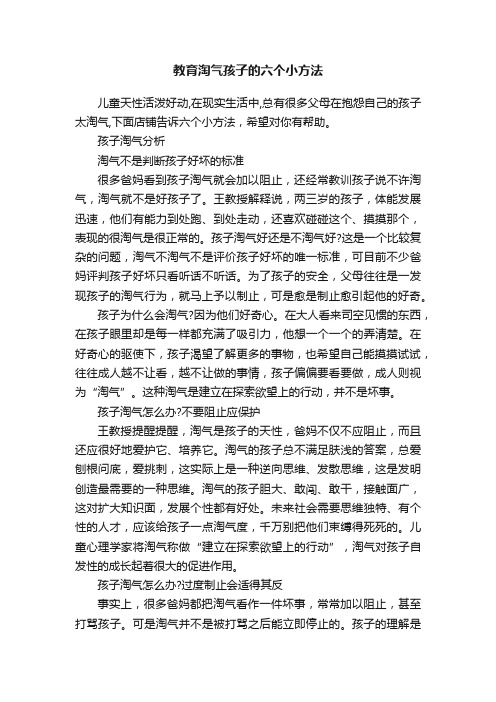 教育淘气孩子的六个小方法

儿童天性活泼好动,在现实生活中,总有很多父母在抱怨自己的孩子太淘气,下面店铺告诉六个小方法，希望对你有帮助。

孩子淘气分析

淘气不是判断孩子好坏的标准

很多爸妈看到孩子淘气就会加以阻止，还经常教训孩子说不许淘气，淘气就不是好孩子了。王教授解释说，两三岁的孩子，体能发展迅速，他们有能力到处跑、到处走动，还喜欢碰碰这个、摸摸那个，表现的很淘气是很正常的。孩子淘气好还是不淘气好?这是一个比较复杂的问题，淘气不淘气不是评价孩子好坏的唯一标准，可目前不少爸妈评判孩子好坏只看听话不听话。为了孩子的安全，父母往往是一发现孩子的淘气行为，就马上予以制止，可是愈是制止愈引起他的好奇。

孩子为什么会淘气?因为他们好奇心。在大人看来司空见惯的东西，在孩子眼里却是每一样都充满了吸引力，他想一个一个的弄清楚。在好奇心的驱使下，孩子渴望了解更多的事物，也希望自己能摸摸试试，往往成人越不让看，越不让做的事情，孩子偏偏要看要做，成人则视为“淘气”。这种淘气是建立在探索欲望上的行动，并不是坏事。

孩子淘气怎么办?不要阻止应保护

王教授提醒提醒，淘气是孩子的天性，爸妈不仅不应阻止，而且还应很好地爱护它、培养它。淘气的孩子总不满足肤浅的答案，总爱刨根问底，爱挑刺，这实际上是一种逆向思维、发散思维，这是发明创造最需要的一种思维。淘气的孩子胆大、敢闯、敢干，接触面广，这对扩大知识面，发展个性都有好处。未来社会需要思维独特、有个性的人才，应该给孩子一点淘气度，千万别把他们束缚得死死的。儿童心理学家将淘气称做“建立在探索欲望上的行动”，淘气对孩子自发性的成长起着很大的促进作用。

孩子淘气怎么办?过度制止会适得其反

事实上，很多爸妈都把淘气看作一件坏事，常常加以阻止，甚至打骂孩子。可是淘气并不是被打骂之后能立即停止的。孩子的理解是